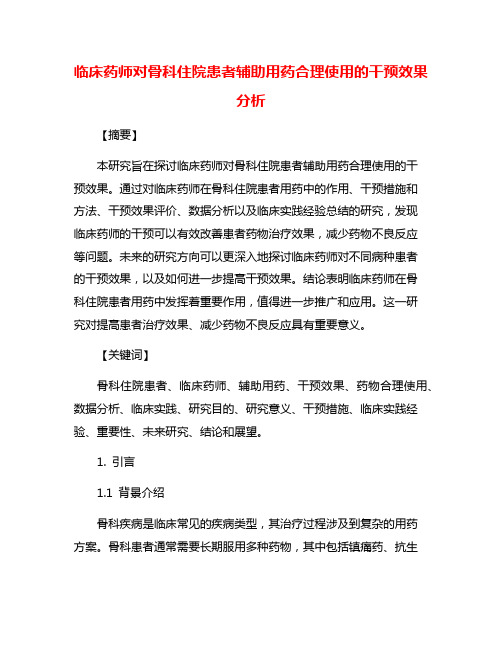 临床药师对骨科住院患者辅助用药合理使用的干预效果分析

【摘要】

本研究旨在探讨临床药师对骨科住院患者辅助用药合理使用的干预效果。通过对临床药师在骨科住院患者用药中的作用、干预措施和方法、干预效果评价、数据分析以及临床实践经验总结的研究，发现临床药师的干预可以有效改善患者药物治疗效果，减少药物不良反应等问题。未来的研究方向可以更深入地探讨临床药师对不同病种患者的干预效果，以及如何进一步提高干预效果。结论表明临床药师在骨科住院患者用药中发挥着重要作用，值得进一步推广和应用。这一研究对提高患者治疗效果、减少药物不良反应具有重要意义。

【关键词】

骨科住院患者、临床药师、辅助用药、干预效果、药物合理使用、数据分析、临床实践、研究目的、研究意义、干预措施、临床实践经验、重要性、未来研究、结论和展望。

1. 引言

1.1 背景介绍

骨科疾病是临床常见的疾病类型，其治疗过程涉及到复杂的用药方案。骨科患者通常需要长期服用多种药物，其中包括镇痛药、抗生